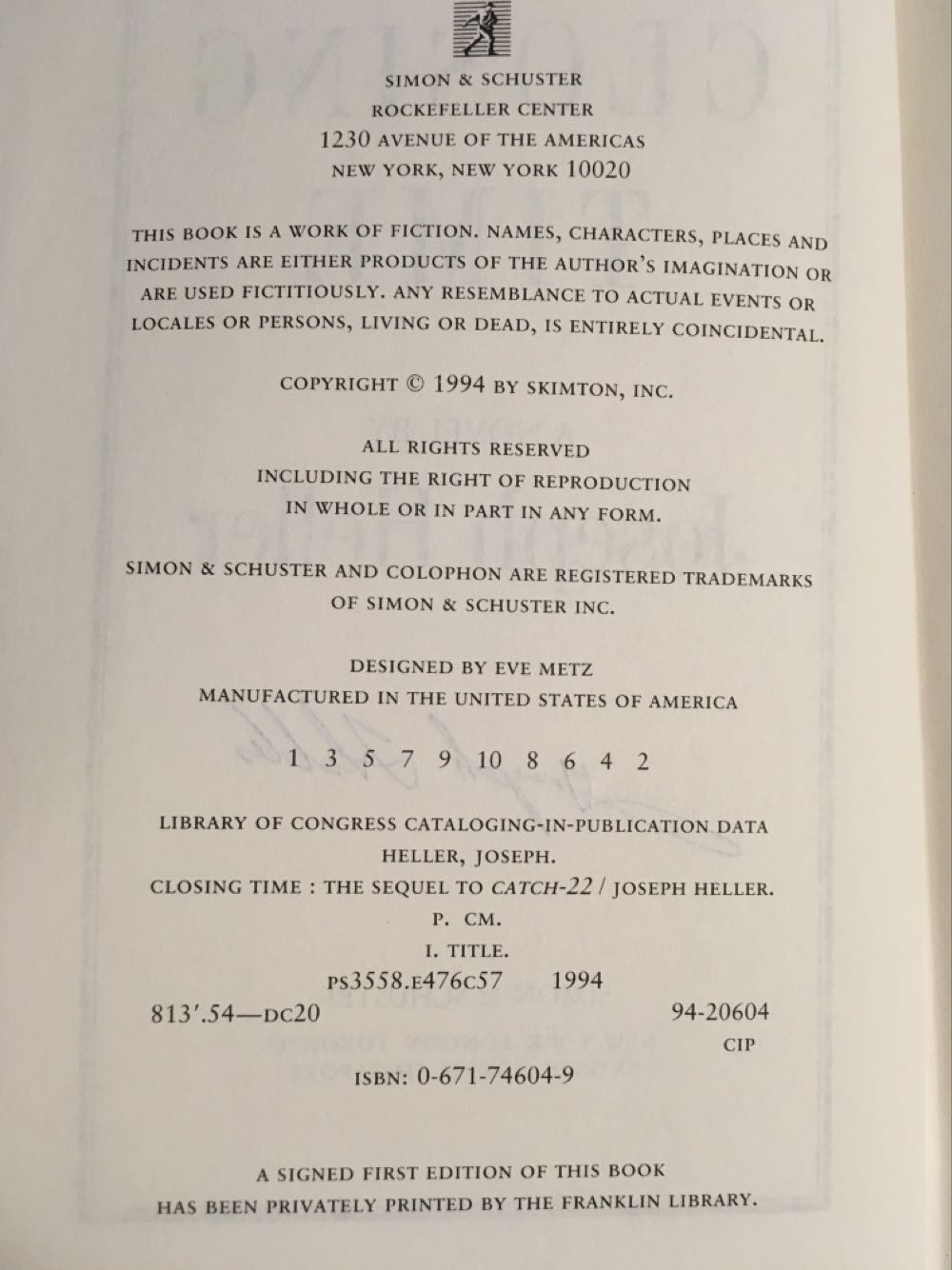 SIMON & SCHUSTER
ROCKEFELLER CENTER
1230 AVENUE OF THE AMERICAS
NEW YORK, NEW YORK 10020

THIS BOOK IS A WORK OF FICTION. NAMES, CHARACTERS, PLACES AND INCIDENTS ARE EITHER PRODUCTS OF THE AUTHOR'S IMAGINATION OR ARE USED FICTITIOUSLY. ANY RESEMBLANCE TO ACTUAL EVENTS OR LOCALES OR PERSONS, LIVING OR DEAD, IS ENTIRELY COINCIDENTAL.

COPYRIGHT © 1994 BY SKIMTON, INC.

ALL RIGHTS RESERVED
INCLUDING THE RIGHT OF REPRODUCTION
IN WHOLE OR IN PART IN ANY FORM.

SIMON & SCHUSTER AND COLOPHON ARE REGISTERED TRADEMARKS OF SIMON & SCHUSTER INC.

DESIGNED BY EVE METZ
MANUFACTURED IN THE UNITED STATES OF AMERICA

1 3 5 7 9 10 8 6 4 2

LIBRARY OF CONGRESS CATALOGING-IN-PUBLICATION DATA
HELLER, JOSEPH.
CLOSING TIME : THE SEQUEL TO CATCH-22 / JOSEPH HELLER.
P. CM.
I. TITLE.
PS3558.E476C57 1994
813'.54—DC20 94-20604
CIP
ISBN: 0-671-74604-9

A SIGNED FIRST EDITION OF THIS BOOK
HAS BEEN PRIVATELY PRINTED BY THE FRANKLIN LIBRARY.